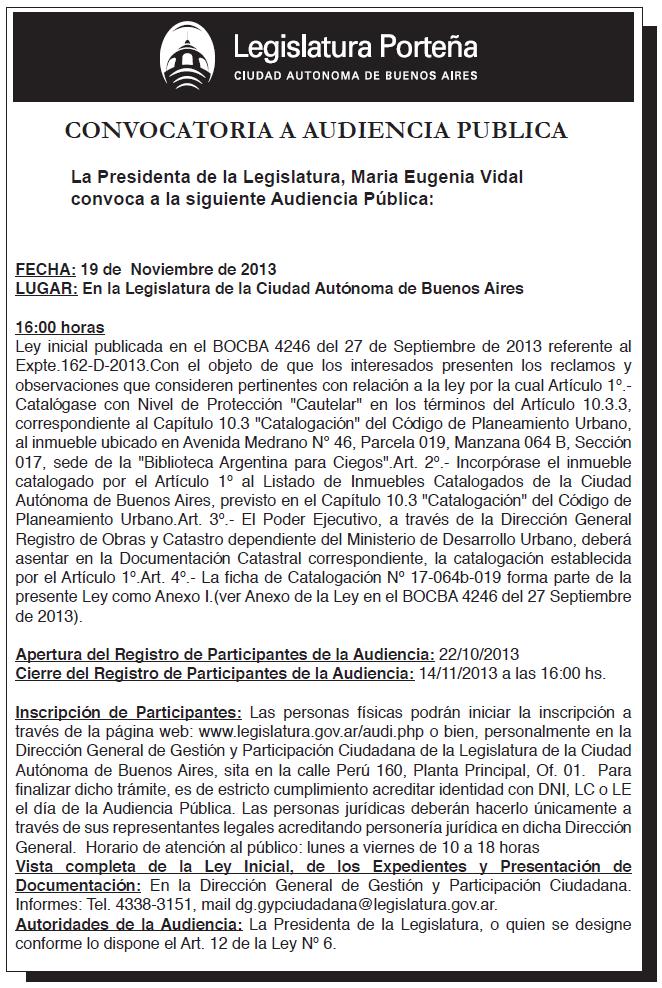 Legislatura Porteña
CIUDAD AUTONOMA DE BUENOS AIRES

CONVOCATORIA A AUDIENCIA PUBLICA

La Presidenta de la Legislatura, Maria Eugenia Vidal convoca a la siguiente Audiencia Pública:

FECHA: 19 de Noviembre de 2013
LUGAR: En la Legislatura de la Ciudad Autónoma de Buenos Aires

16:00 horas
Ley inicial publicada en el BOCBA 4246 del 27 de Septiembre de 2013 referente al Expte.162-D-2013.Con el objeto de que los interesados presenten los reclamos y observaciones que consideren pertinentes con relación a la ley por la cual Artículo 1°.- Catalógase con Nivel de Protección "Cautelar" en los términos del Artículo 10.3.3, correspondiente al Capítulo 10.3 "Catalogación" del Código de Planeamiento Urbano, al inmueble ubicado en Avenida Medrano N° 46, Parcela 019, Manzana 064 B, Sección 017, sede de la "Biblioteca Argentina para Ciegos".Art. 2°.- Incorpórase el inmueble catalogado por el Artículo 1° al Listado de Inmuebles Catalogados de la Ciudad Autónoma de Buenos Aires, previsto en el Capítulo 10.3 "Catalogación" del Código de Planeamiento Urbano.Art. 3°.- El Poder Ejecutivo, a través de la Dirección General Registro de Obras y Catastro dependiente del Ministerio de Desarrollo Urbano, deberá asentar en la Documentación Catastral correspondiente, la catalogación establecida por el Artículo 1°.Art. 4°.- La ficha de Catalogación N° 17-064b-019 forma parte de la presente Ley como Anexo I.(ver Anexo de la Ley en el BOCBA 4246 del 27 Septiembre de 2013).

Apertura del Registro de Participantes de la Audiencia: 22/10/2013
Cierre del Registro de Participantes de la Audiencia: 14/11/2013 a las 16:00 hs.

Inscripción de Participantes: Las personas físicas podrán iniciar la inscripción a través de la página web: www.legislatura.gov.ar/audi.php o bien, personalmente en la Dirección General de Gestión y Participación Ciudadana de la Legislatura de la Ciudad Autónoma de Buenos Aires, sita en la calle Perú 160, Planta Principal, Of. 01. Para finalizar dicho trámite, es de estricto cumplimiento acreditar identidad con DNI, LC o LE el día de la Audiencia Pública. Las personas jurídicas deberán hacerlo únicamente a través de sus representantes legales acreditando personería jurídica en dicha Dirección General. Horario de atención al público: lunes a viernes de 10 a 18 horas
Vista completa de la Ley Inicial, de los Expedientes y Presentación de Documentación: En la Dirección General de Gestión y Participación Ciudadana. Informes: Tel. 4338-3151, mail dg.gypciudadana@legislatura.gov.ar.
Autoridades de la Audiencia: La Presidenta de la Legislatura, o quien se designe conforme lo dispone el Art. 12 de la Ley N° 6.